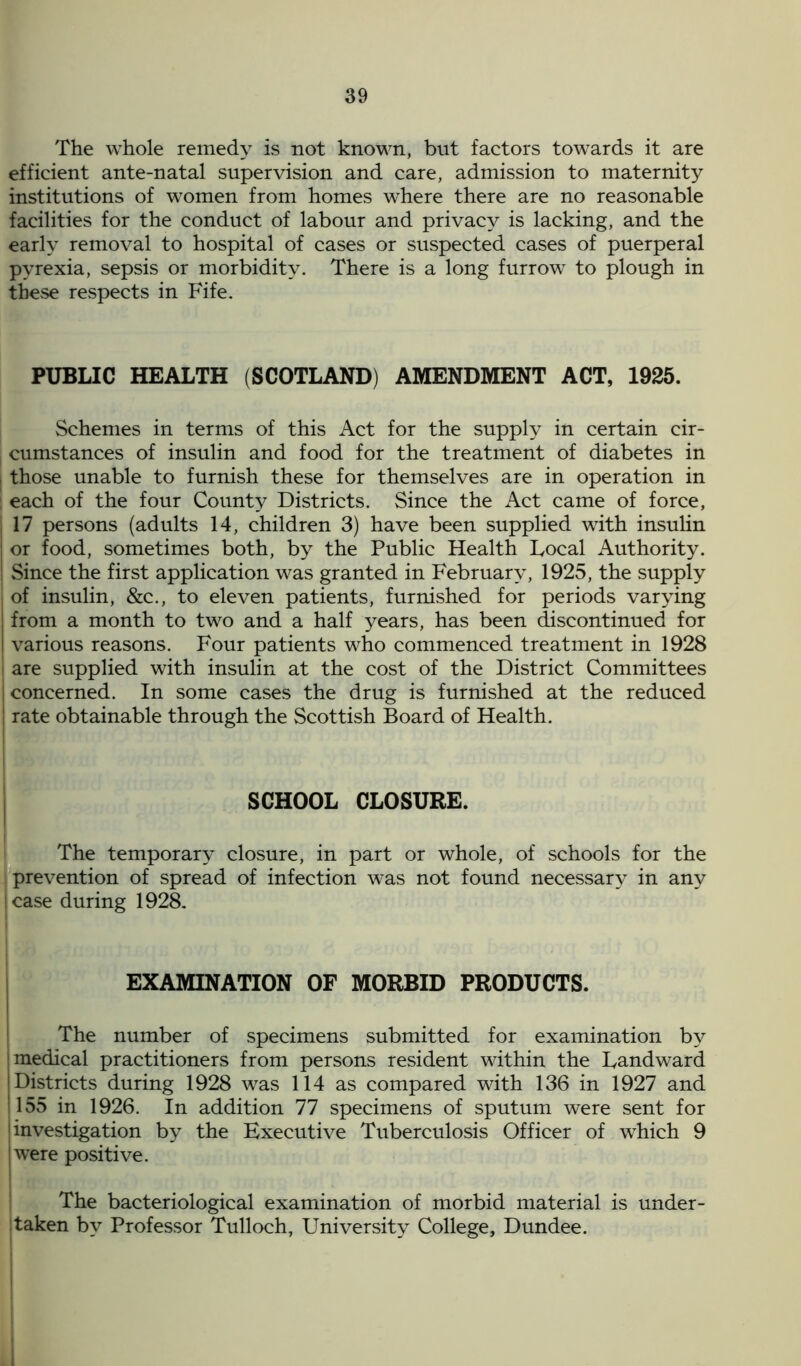 39

The whole remedy is not known, but factors towards it are efficient ante-natal supervision and care, admission to maternity institutions of women from homes where there are no reasonable facilities for the conduct of labour and privacy is lacking, and the early removal to hospital of cases or suspected cases of puerperal pyrexia, sepsis or morbidity. There is a long furrow to plough in these respects in Fife.

PUBLIC HEALTH (SCOTLAND) AMENDMENT ACT, 1925.

Schemes in terms of this Act for the supply in certain circumstances of insulin and food for the treatment of diabetes in those unable to furnish these for themselves are in operation in each of the four County Districts. Since the Act came of force, 17 persons (adults 14, children 3) have been supplied with insulin or food, sometimes both, by the Public Health Local Authority. Since the first application was granted in February, 1925, the supply of insulin, &c., to eleven patients, furnished for periods varying from a month to two and a half years, has been discontinued for various reasons. Four patients who commenced treatment in 1928 are supplied with insulin at the cost of the District Committees concerned. In some cases the drug is furnished at the reduced rate obtainable through the Scottish Board of Health.

SCHOOL CLOSURE.

The temporary closure, in part or whole, of schools for the prevention of spread of infection was not found necessary in any case during 1928.

EXAMINATION OF MORBID PRODUCTS.

The number of specimens submitted for examination by medical practitioners from persons resident within the Landward Districts during 1928 was 114 as compared with 136 in 1927 and 155 in 1926. In addition 77 specimens of sputum were sent for investigation by the Executive Tuberculosis Officer of which 9 were positive.

The bacteriological examination of morbid material is undertaken by Professor Tulloch, University College, Dundee.